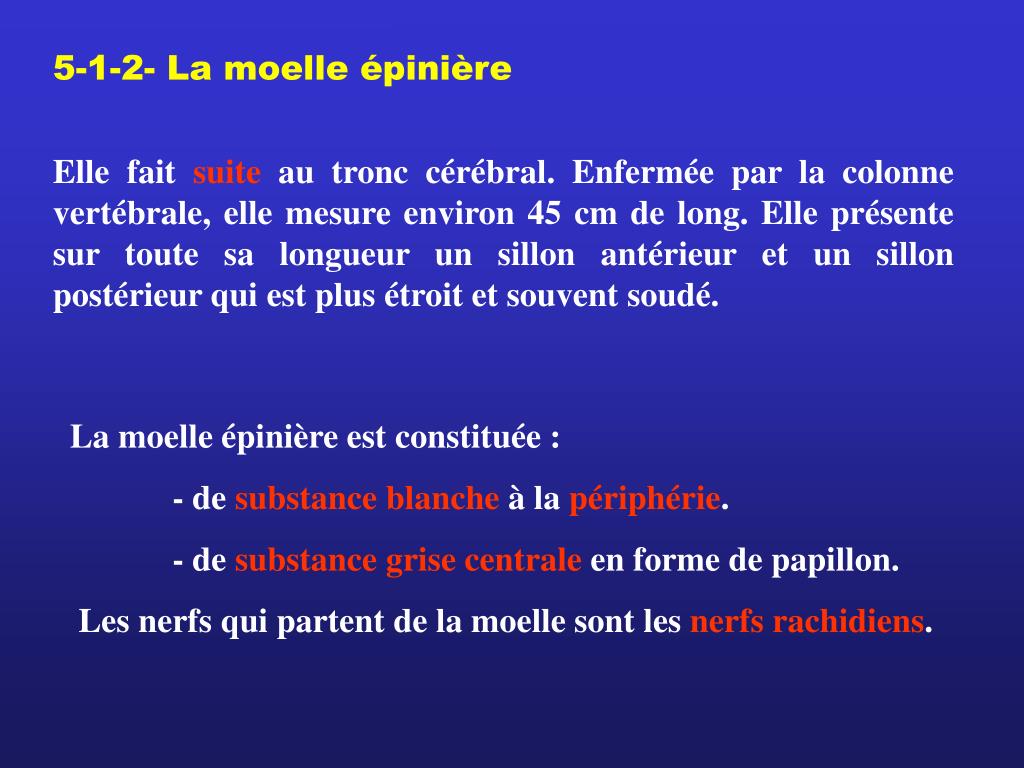 5-1-2- La moelle épinière

Elle fait suite au tronc cérébral. Enfermée par la colonne vertébrale, elle mesure environ 45 cm de long. Elle présente sur toute sa longueur un sillon antérieur et un sillon postérieur qui est plus étroit et souvent soudé.

La moelle épinière est constituée :

- de substance blanche à la périphérie.

- de substance grise centrale en forme de papillon.

Les nerfs qui partent de la moelle sont les nerfs rachidiens.